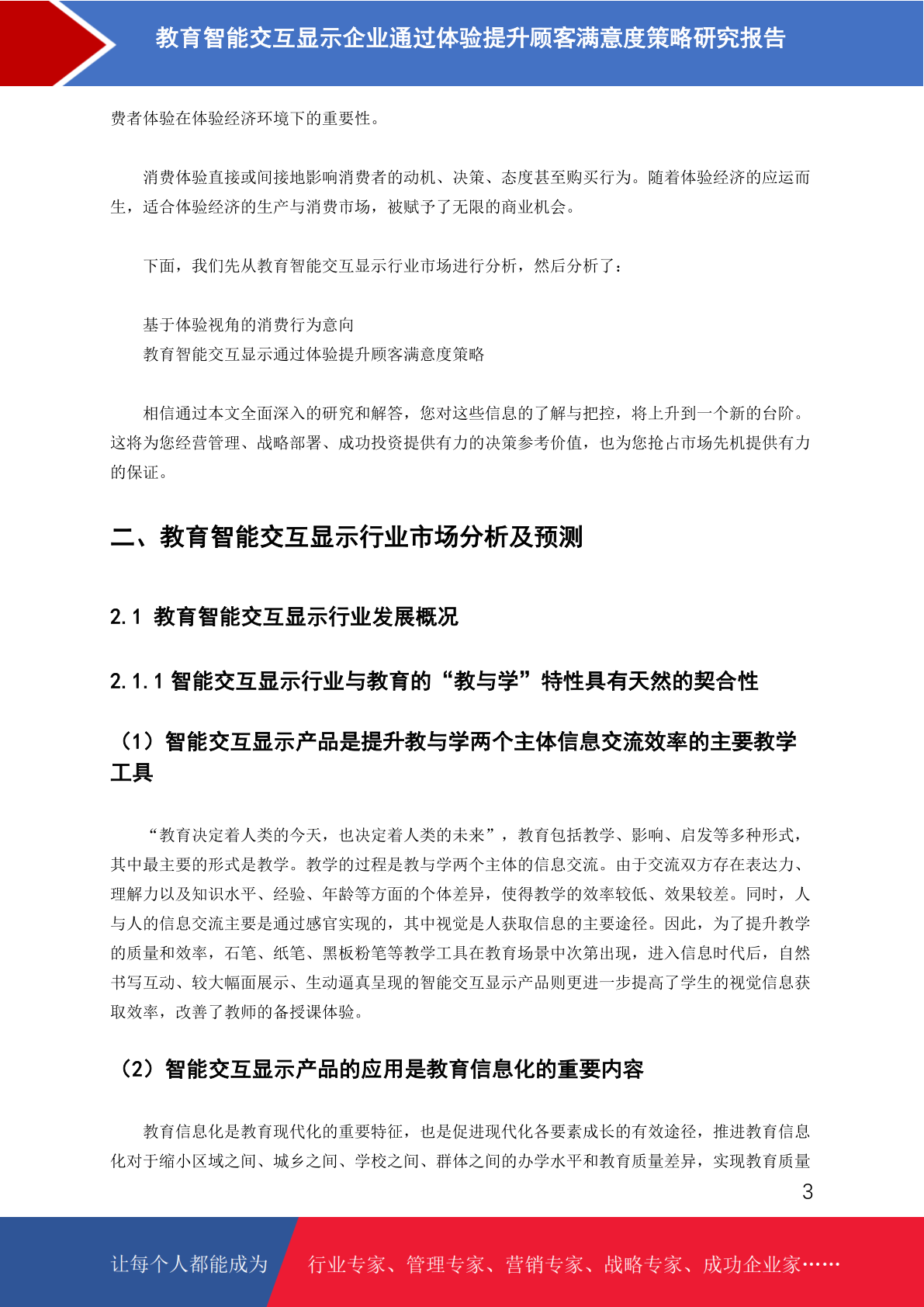 教育智能交互显示企业通过体验提升顾客满意度策略研究报告

费者体验在体验经济环境下的重要性。

消费体验直接或间接地影响消费者的动机、决策、态度甚至购买行为。随着体验经济的应运而生，适合体验经济的生产与消费市场，被赋予了无限的商业机会。

下面，我们先从教育智能交互显示行业市场进行分析，然后分析了：

基于体验视角的消费行为意向
教育智能交互显示通过体验提升顾客满意度策略

相信通过本文全面深入的研究和解答，您对这些信息的了解与把控，将上升到一个新的台阶。这将为您经营管理、战略部署、成功投资提供有力的决策参考价值，也为您抢占市场先机提供有力的保证。

二、教育智能交互显示行业市场分析及预测

2.1 教育智能交互显示行业发展概况

2.1.1 智能交互显示行业与教育的“教与学”特性具有天然的契合性

（1）智能交互显示产品是提升教与学两个主体信息交流效率的主要教学工具

“教育决定着人类的今天，也决定着人类的未来”，教育包括教学、影响、启发等多种形式，其中最主要的形式是教学。教学的过程是教与学两个主体的信息交流。由于交流双方存在表达力、理解力以及知识水平、经验、年龄等方面的个体差异，使得教学的效率较低、效果较差。同时，人与人的信息交流主要是通过感官实现的，其中视觉是人获取信息的主要途径。因此，为了提升教学的质量和效率，石笔、纸笔、黑板粉笔等教学工具在教育场景中次第出现，进入信息时代后，自然书写互动、较大幅面展示、生动逼真呈现的智能交互显示产品则更进一步提高了学生的视觉信息获取效率，改善了教师的备授课体验。

（2）智能交互显示产品的应用是教育信息化的重要内容

教育信息化是教育现代化的重要特征，也是促进现代化各要素成长的有效途径，推进教育信息化对于缩小区域之间、城乡之间、学校之间、群体之间的办学水平和教育质量差异，实现教育质量

3

让每个人都能成为 行业专家、管理专家、营销专家、战略专家、成功企业家……